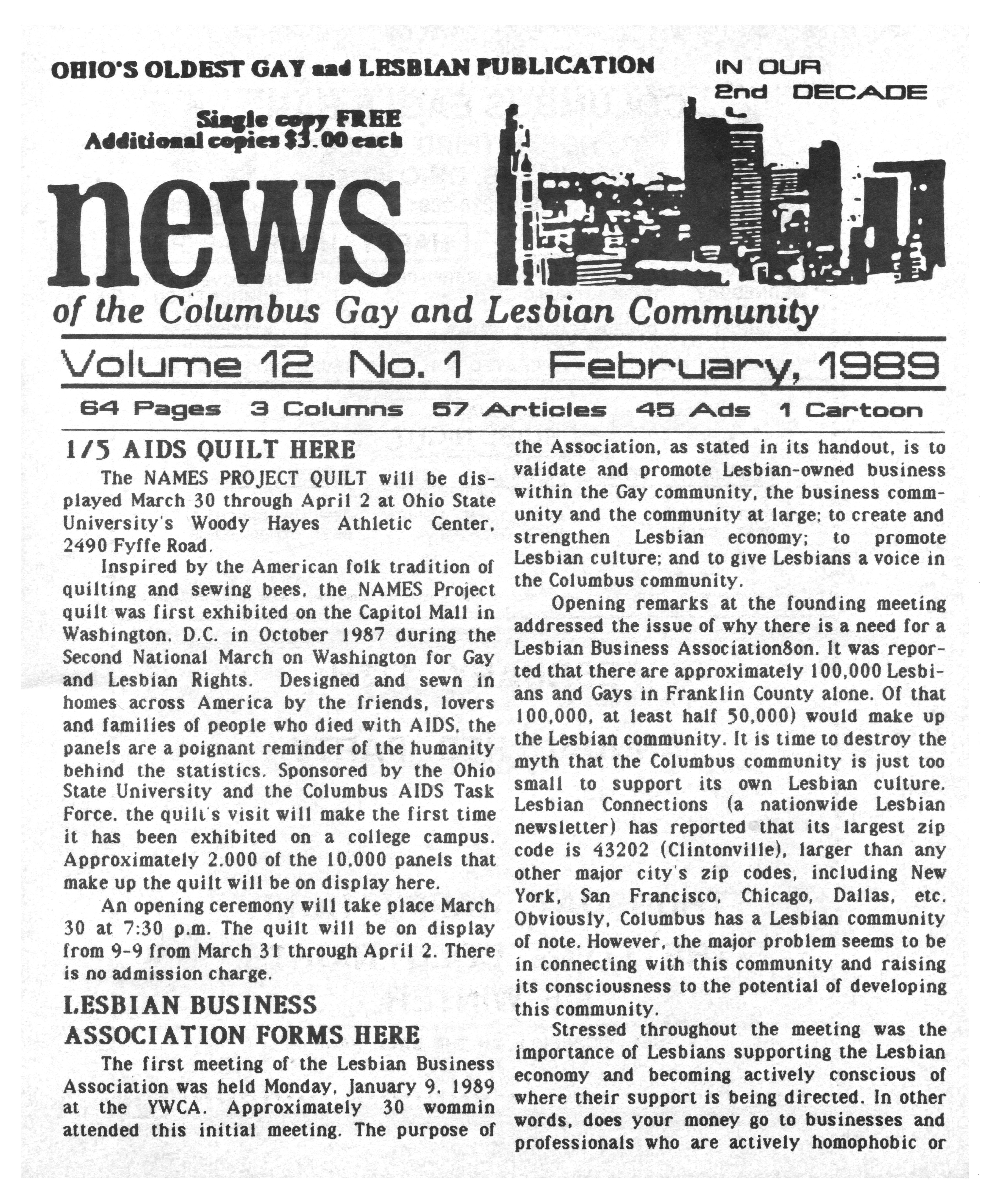 OHIO'S OLDEST GAY and LESBIAN PUBLICATION

IN OUR 2nd DECADE

Single copy FREE
Additional copies $3.00 each

news

of the Columbus Gay and Lesbian Community

Volume 12 No. 1 February, 1989

64 Pages 3 Columns 57 Articles 45 Ads 1 Cartoon

1/5 AIDS QUILT HERE

The NAMES PROJECT QUILT will be displayed March 30 through April 2 at Ohio State University's Woody Hayes Athletic Center, 2490 Fyffe Road.

Inspired by the American folk tradition of quilting and sewing bees, the NAMES Project quilt was first exhibited on the Capitol Mall in Washington, D.C. in October 1987 during the Second National March on Washington for Gay and Lesbian Rights. Designed and sewn in homes across America by the friends, lovers and families of people who died with AIDS, the panels are a poignant reminder of the humanity behind the statistics. Sponsored by the Ohio State University and the Columbus AIDS Task Force, the quilt's visit will make the first time it has been exhibited on a college campus. Approximately 2,000 of the 10,000 panels that make up the quilt will be on display here.

An opening ceremony will take place March 30 at 7:30 p.m. The quilt will be on display from 9-9 from March 31 through April 2. There is no admission charge.

LESBIAN BUSINESS ASSOCIATION FORMS HERE

The first meeting of the Lesbian Business Association was held Monday, January 9, 1989 at the YWCA. Approximately 30 wommin attended this initial meeting. The purpose of the Association, as stated in its handout, is to validate and promote Lesbian-owned business within the Gay community, the business community and the community at large; to create and strengthen Lesbian economy; to promote Lesbian culture; and to give Lesbians a voice in the Columbus community.

Opening remarks at the founding meeting addressed the issue of why there is a need for a Lesbian Business Association8on. It was reported that there are approximately 100,000 Lesbians and Gays in Franklin County alone. Of that 100,000, at least half 50,000) would make up the Lesbian community. It is time to destroy the myth that the Columbus community is just too small to support its own Lesbian culture. Lesbian Connections (a nationwide Lesbian newsletter) has reported that its largest zip code is 43202 (Clintonville), larger than any other major city's zip codes, including New York, San Francisco, Chicago, Dallas, etc. Obviously, Columbus has a Lesbian community of note. However, the major problem seems to be in connecting with this community and raising its consciousness to the potential of developing this community.

Stressed throughout the meeting was the importance of Lesbians supporting the Lesbian economy and becoming actively conscious of where their support is being directed. In other words, does your money go to businesses and professionals who are actively homophobic or